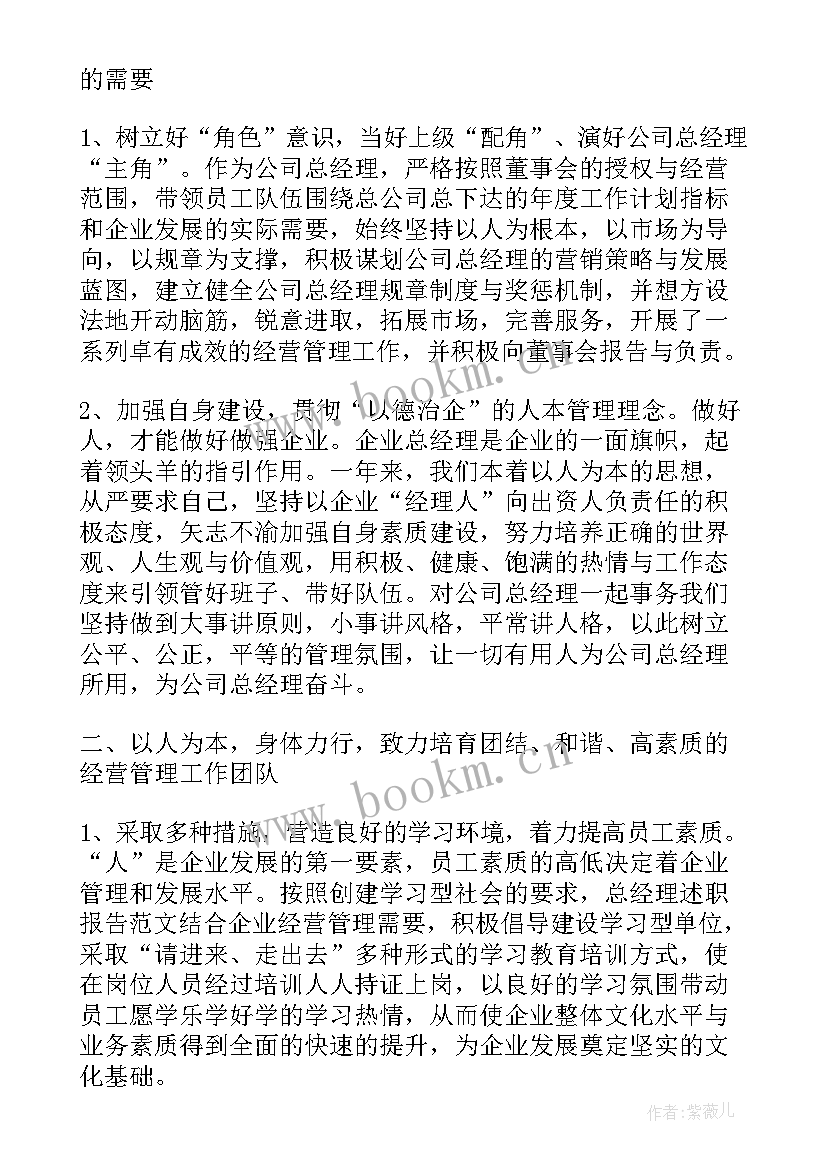 的需要

1、树立好“角色”意识，当好上级“配角”、演好公司总经理“主角”。作为公司总经理，严格按照董事会的授权与经营范围，带领员工队伍围绕总公司总下达的年度工作计划指标和企业发展的实际需要，始终坚持以人为根本，以市场为导向，以规章为支撑，积极谋划公司总经理的营销策略与发展蓝图，建立健全公司总经理规章制度与奖惩机制，并想方设法地开动脑筋，锐意进取，拓展市场，完善服务，开展了一系列卓有成效的经营管理工作，并积极向董事会报告与负责。

2、加强自身建设，贯彻“以德治企”的人本管理理念。做好人，才能做好做强企业。企业总经理是企业的一面旗帜，起着领头羊的指引作用。一年来，我们本着以人为本的思想，从严要求自己，坚持以企业“经理人”向出资人负责任的积极态度，矢志不渝加强自身素质建设，努力培养正确的世界观、人生观与价值观，用积极、健康、饱满的热情与工作态度来引领管好班子、带好队伍。对公司总经理一起事务我们坚持做到大事讲原则，小事讲风格，平常讲人格，以此树立公平、公正，平等的管理氛围，让一切有用人为公司总经理所用，为公司总经理奋斗。

二、以人为本，身体力行，致力培育团结、和谐、高素质的经营管理工作团队

1、采取多种措施，营造良好的学习环境，着力提高员工素质。“人”是企业发展的第一要素，员工素质的高低决定着企业管理和发展水平。按照创建学习型社会的要求，总经理述职报告范文结合企业经营管理需要，积极倡导建设学习型单位，采取“请进来、走出去”多种形式的学习教育培训方式，使在岗位人员经过培训人人持证上岗，以良好的学习氛围带动员工愿学乐学好学的学习热情，从而使企业整体文化水平与业务素质得到全面的快速的提升，为企业发展奠定坚实的文化基础。

www.bookm.cn

www.bookm.cn

作者：紫薇儿